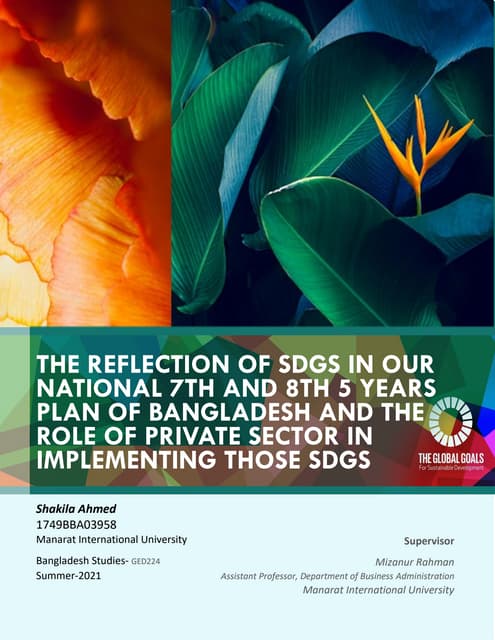 THE REFLECTION OF SDGS IN OUR NATIONAL 7TH AND 8TH 5 YEARS PLAN OF BANGLADESH AND THE ROLE OF PRIVATE SECTOR IN IMPLEMENTING THOSE SDGS

THE GLOBAL GOALS
For Sustainable Development

Shakila Ahmed
1749BBA03958
Manarat International University

Bangladesh Studies- GED224
Summer-2021

Supervisor

Mizanur Rahman
Assistant Professor, Department of Business Administration
Manarat International University